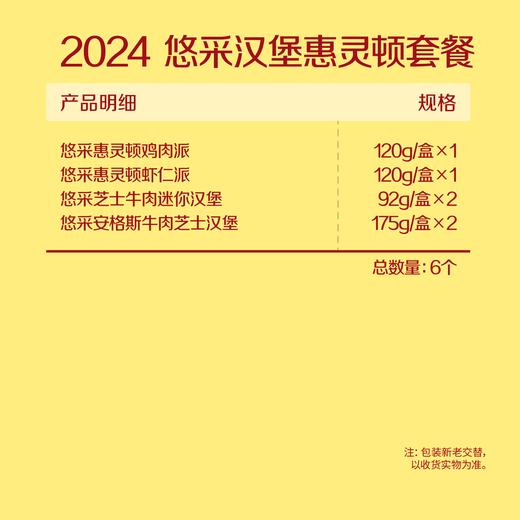 2024 悠采汉堡惠灵顿套餐

| 产品明细 | 规格 |
|---|---|
| 悠采惠灵顿鸡肉派 | 120g/盒×1 |
| 悠采惠灵顿虾仁派 | 120g/盒×1 |
| 悠采芝士牛肉迷你汉堡 | 92g/盒×2 |
| 悠采安格斯牛肉芝士汉堡 | 175g/盒×2 |

总数量：6个

注：包装新老交替，以收货实物为准。